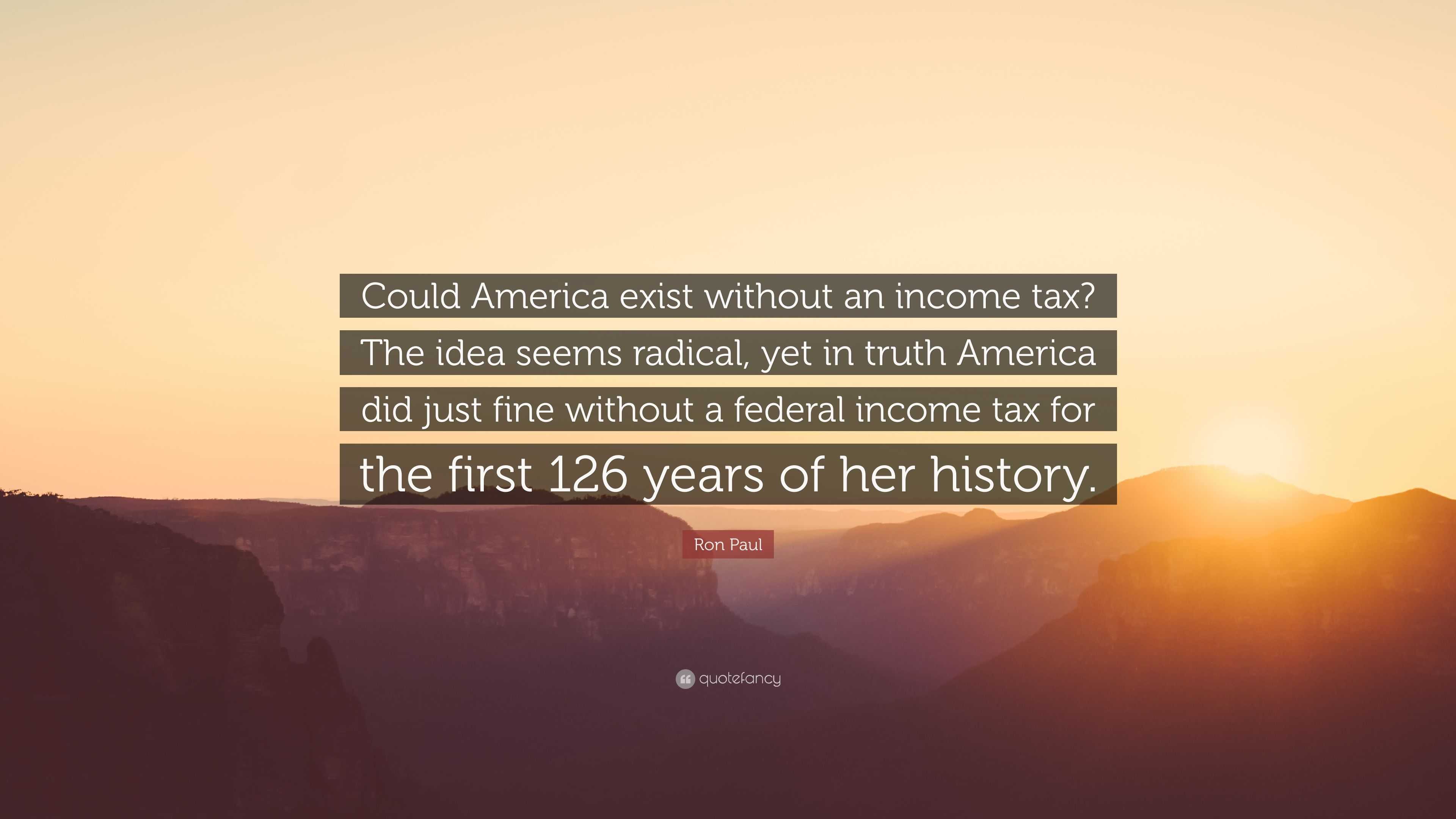 Could America exist without an income tax? The idea seems radical, yet in truth America did just fine without a federal income tax for the first 126 years of her history.

Ron Paul

quotefancy